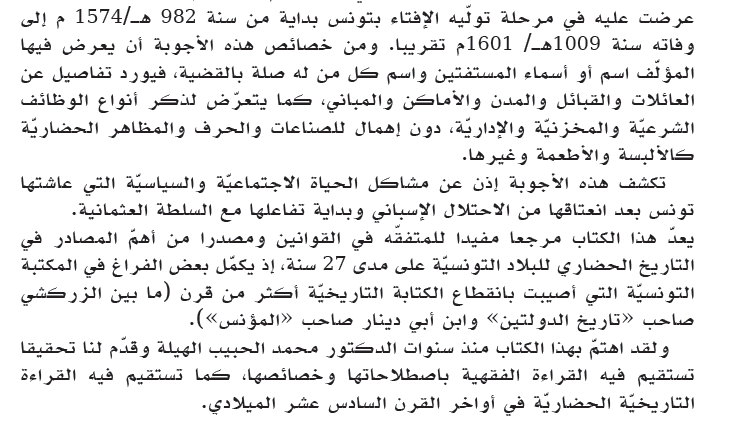 عرضت عليه في مرحلة تولّيه الإفتاء بتونس بداية من سنة 982 هـ/1574 م إلى وفاته سنة 1009هـ/ 1601م تقريبا. ومن خصائص هذه الأجوبة أن يعرض فيها المؤلّف اسم أو أسماء المستفتين واسم كل من له صلة بالقضية، فيورد تفاصيل عن العائلات والقبائل والمدن والأماكن والمباني، كما يتعرّض لذكر أنواع الوظائف الشرعيّة والمخزنيّة والإداريّة، دون إهمال للصناعات والحرف والمظاهر الحضاريّة كالألبسة والأطعمة وغيرها.

تكشف هذه الأجوبة إذن عن مشاكل الحياة الاجتماعيّة والسياسيّة التي عاشتها تونس بعد انعتاقها من الاحتلال الإسباني وبداية تفاعلها مع السلطة العثمانية.
يعدّ هذا الكتاب مرجعا مفيدا للمتفقّه في القوانين ومصدرا من أهمّ المصادر في التاريخ الحضاري للبلاد التونسيّة على مدى 27 سنة، إذ يكمّل بعض الفراغ في المكتبة التونسيّة التي أصيبت بانقطاع الكتابة التاريخيّة أكثر من قرن (ما بين الزركشي صاحب «تاريخ الدولتين» وابن أبي دينار صاحب «المؤنس»).
ولقد اهتمّ بهذا الكتاب منذ سنوات الدكتور محمد الحبيب الهيلة وقدّم لنا تحقيقا تستقيم فيه القراءة الفقهية باصطلاحاتها وخصائصها، كما تستقيم فيه القراءة التاريخيّة الحضاريّة في أواخر القرن السادس عشر الميلادي.